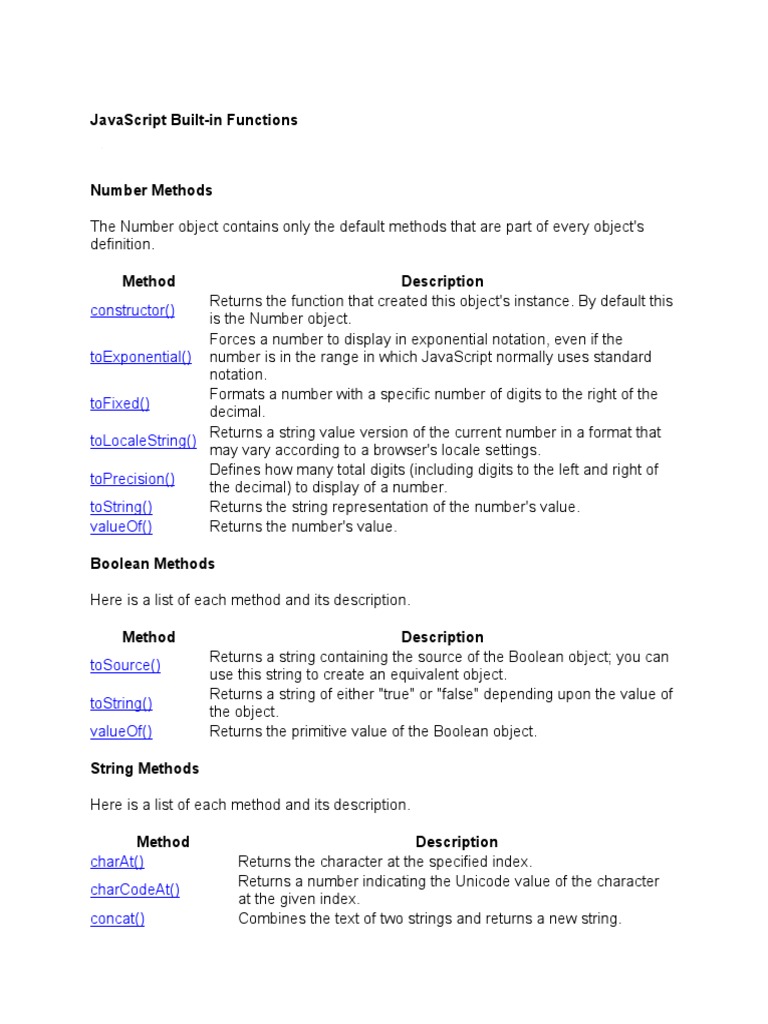 JavaScript Built-in Functions

Number Methods

The Number object contains only the default methods that are part of every object's definition.

| Method | Description |
|---|---|
| constructor() | Returns the function that created this object's instance. By default this is the Number object. |
| toExponential() | Forces a number to display in exponential notation, even if the number is in the range in which JavaScript normally uses standard notation. |
| toFixed() | Formats a number with a specific number of digits to the right of the decimal. |
| toLocaleString() | Returns a string value version of the current number in a format that may vary according to a browser's locale settings. |
| toPrecision() | Defines how many total digits (including digits to the left and right of the decimal) to display of a number. |
| toString() | Returns the string representation of the number's value. |
| valueOf() | Returns the number's value. |

Boolean Methods

Here is a list of each method and its description.

| Method | Description |
|---|---|
| toSource() | Returns a string containing the source of the Boolean object; you can use this string to create an equivalent object. |
| toString() | Returns a string of either "true" or "false" depending upon the value of the object. |
| valueOf() | Returns the primitive value of the Boolean object. |

String Methods

Here is a list of each method and its description.

| Method | Description |
|---|---|
| charAt() | Returns the character at the specified index. |
| charCodeAt() | Returns a number indicating the Unicode value of the character at the given index. |
| concat() | Combines the text of two strings and returns a new string. |